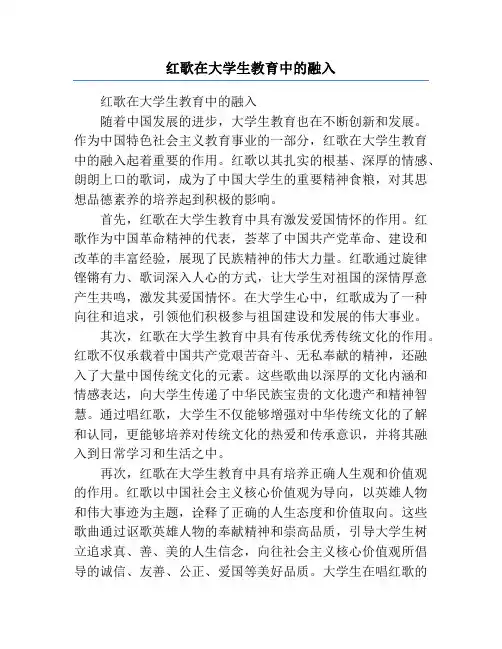 红歌在大学生教育中的融入

红歌在大学生教育中的融入

随着中国发展的进步，大学生教育也在不断创新和发展。作为中国特色社会主义教育事业的一部分，红歌在大学生教育中的融入起着重要的作用。红歌以其扎实的根基、深厚的情感、朗朗上口的歌词，成为了中国大学生的重要精神食粮，对其思想品德素养的培养起到积极的影响。

首先，红歌在大学生教育中具有激发爱国情怀的作用。红歌作为中国革命精神的代表，荟萃了中国共产党革命、建设和改革的丰富经验，展现了民族精神的伟大力量。红歌通过旋律铿锵有力、歌词深入人心的方式，让大学生对祖国的深情厚意产生共鸣，激发其爱国情怀。在大学生心中，红歌成为了一种向往和追求，引领他们积极参与祖国建设和发展的伟大事业。

其次，红歌在大学生教育中具有传承优秀传统文化的作用。红歌不仅承载着中国共产党艰苦奋斗、无私奉献的精神，还融入了大量中国传统文化的元素。这些歌曲以深厚的文化内涵和情感表达，向大学生传递了中华民族宝贵的文化遗产和精神智慧。通过唱红歌，大学生不仅能够增强对中华传统文化的了解和认同，更能够培养对传统文化的热爱和传承意识，并将其融入到日常学习和生活之中。

再次，红歌在大学生教育中具有培养正确人生观和价值观的作用。红歌以中国社会主义核心价值观为导向，以英雄人物和伟大事迹为主题，诠释了正确的人生态度和价值取向。这些歌曲通过讴歌英雄人物的奉献精神和崇高品质，引导大学生树立追求真、善、美的人生信念，向往社会主义核心价值观所倡导的诚信、友善、公正、爱国等美好品质。大学生在唱红歌的